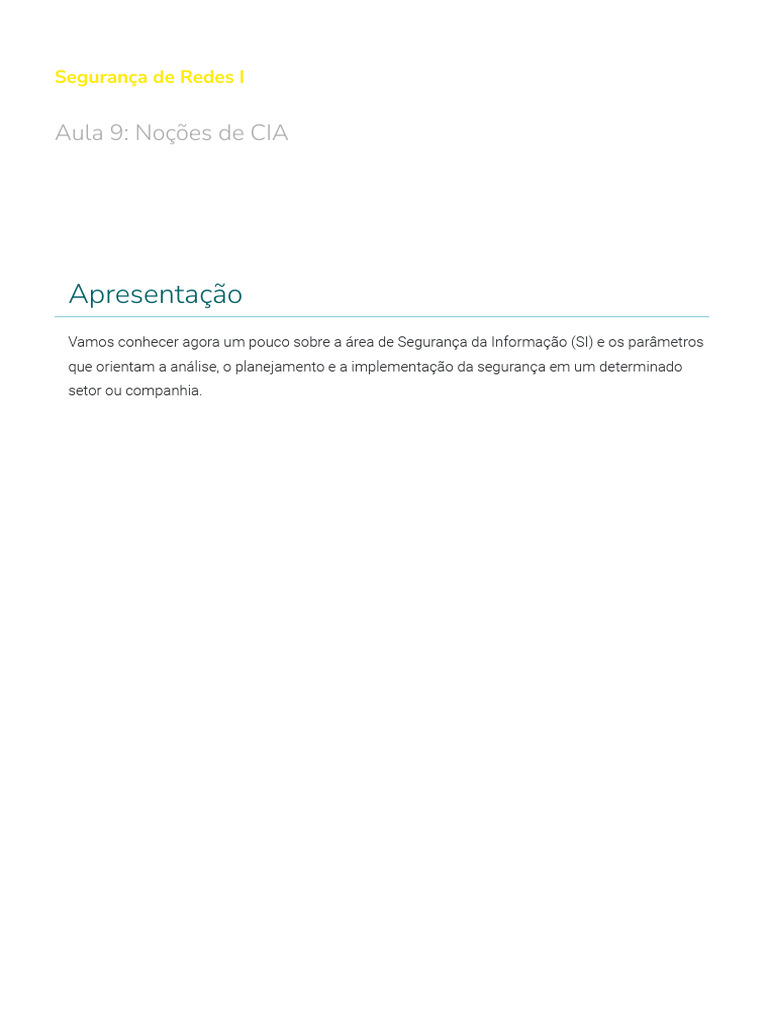 Segurança de Redes I

Aula 9: Noções de CIA

Apresentação

Vamos conhecer agora um pouco sobre a área de Segurança da Informação (SI) e os parâmetros que orientam a análise, o planejamento e a implementação da segurança em um determinado setor ou companhia.